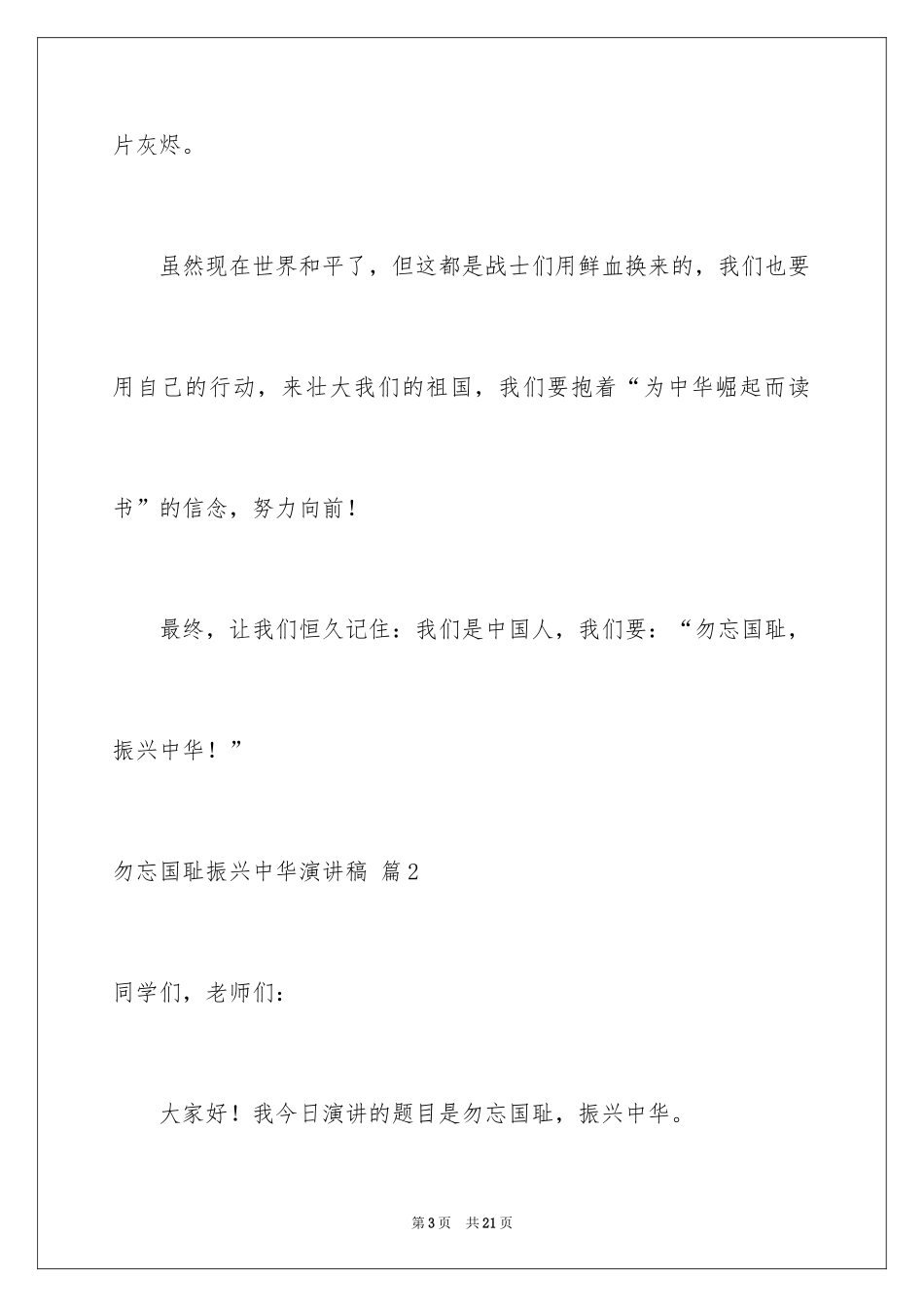 片灰烬。

虽然现在世界和平了，但这都是战士们用鲜血换来的，我们也要用自己的行动，来壮大我们的祖国，我们要抱着“为中华崛起而读书”的信念，努力向前！

最终，让我们恒久记住：我们是中国人，我们要：“勿忘国耻，振兴中华！”

勿忘国耻振兴中华演讲稿 篇2

同学们，老师们：

大家好！我今日演讲的题目是勿忘国耻，振兴中华。

第3页 共21页